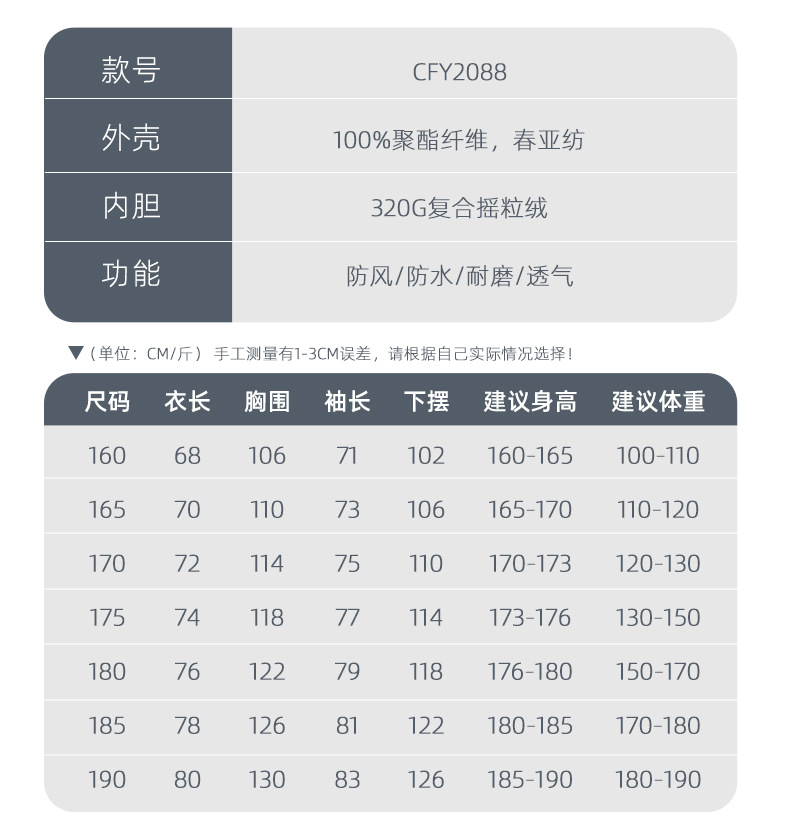 | 款号 | CFY2088 |
|---|---|
| 外壳 | 100%聚酯纤维，春亚纺 |
| 内胆 | 320G复合摇粒绒 |
| 功能 | 防风/防水/耐磨/透气 |

▼（单位：CM/斤） 手工测量有1-3CM误差，请根据自己实际情况选择！

| 尺码 | 衣长 | 胸围 | 袖长 | 下摆 | 建议身高 | 建议体重 |
|---|---|---|---|---|---|---|
| 160 | 68 | 106 | 71 | 102 | 160-165 | 100-110 |
| 165 | 70 | 110 | 73 | 106 | 165-170 | 110-120 |
| 170 | 72 | 114 | 75 | 110 | 170-173 | 120-130 |
| 175 | 74 | 118 | 77 | 114 | 173-176 | 130-150 |
| 180 | 76 | 122 | 79 | 118 | 176-180 | 150-170 |
| 185 | 78 | 126 | 81 | 122 | 180-185 | 170-180 |
| 190 | 80 | 130 | 83 | 126 | 185-190 | 180-190 |